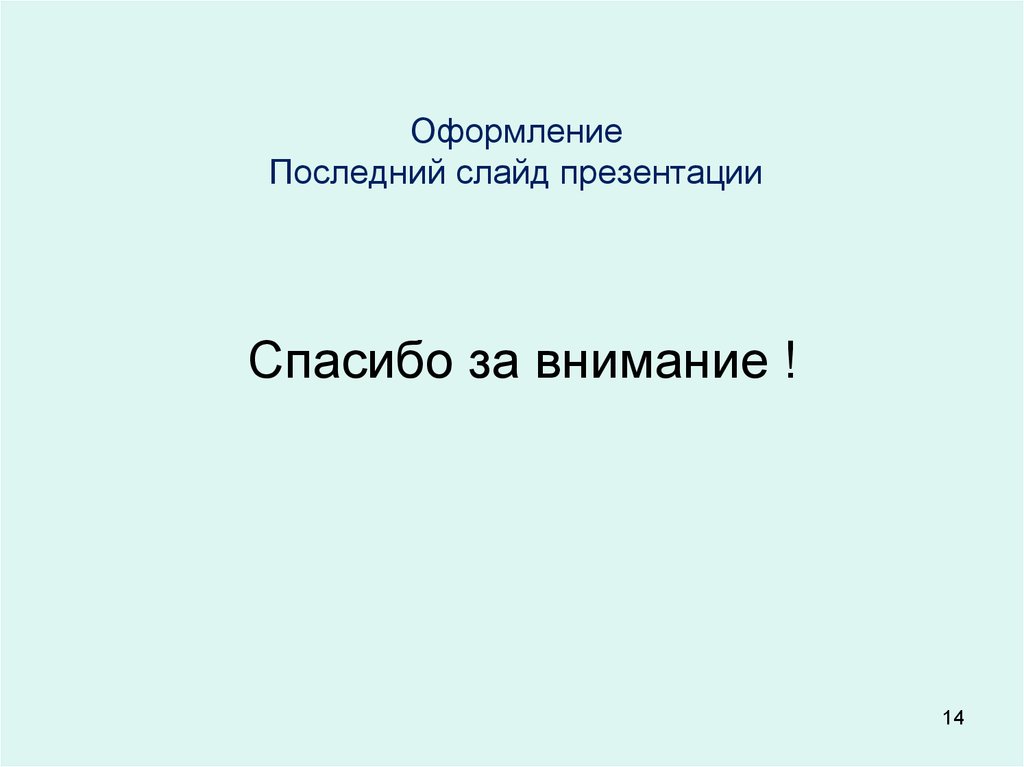 Оформление
Последний слайд презентации

Спасибо за внимание !

14